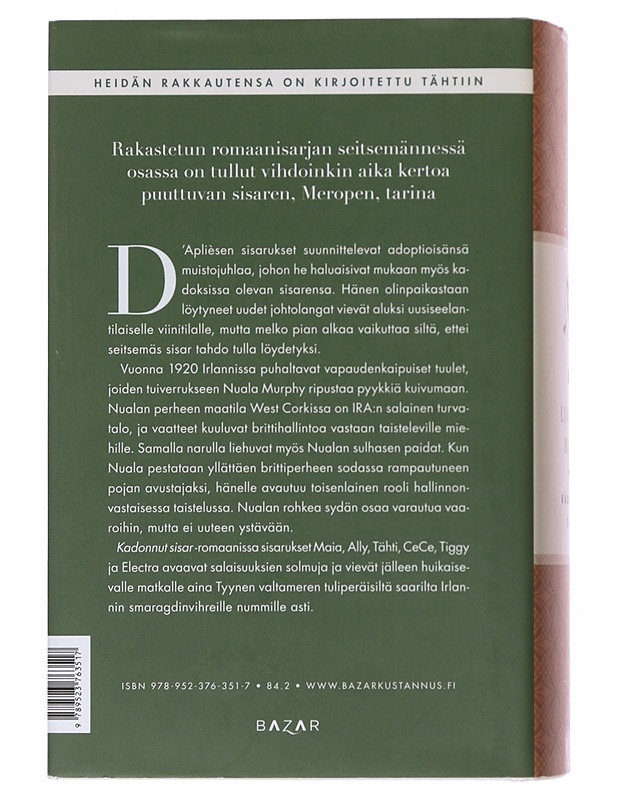 HEIDÄN RAKKAUTENSA ON KIRJOITETTU TÄHTIIN

Rakastetun romaanisarjan seitsemännessä osassa on tullut vihdoinkin aika kertoa puuttuvan sisaren, Meropen, tarina

D'Aplièsen sisarukset suunnittelevat adoptioisänsä muistojuhlaa, johon he haluaisivat mukaan myös kadoksissa olevan sisarensa. Hänen olinpaikastaan löytyneet uudet johtolangat vievät aluksi uusiseelantilaiselle viinitilalle, mutta melko pian alkaa vaikuttaa siltä, ettei seitsemäs sisar tahdo tulla löydetyksi.

Vuonna 1920 Irlannissa puhaltavat vapaudenkaipuiset tuulet, joiden tuiverrukseen Nuala Murphy ripustaa pyykkiä kuivumaan. Nualan perheen maatila West Corkissa on IRA:n salainen turvatalo, ja vaatteet kuuluvat brittihallintoa vastaan taisteleville miehille. Samalla narulla liehuvat myös Nualan sulhasen paidat. Kun Nuala pestataan yllättäen brittiperheen sodassa rampautuneen pojan avustajaksi, hänelle avautuu toisenlainen rooli hallinnonvastaisessa taistelussa. Nualan rohkea sydän osaa varautua vaaroihin, mutta ei uuteen ystävään.

Kadonnut sisar-romaanissa sisarukset Maia, Ally, Tähti, CeCe, Tiggy ja Electra avaavat salaisuuksien solmuja ja vievät jälleen huikaisevalle matkalle aina Tyynen valtameren tuliperäisiltä saarilta Irlannin smaragdinvihreille nummille asti.

ISBN 978-952-376-351-7 • 84.2 • WWW.BAZARKUSTANNUS.FI

BAZAR

9 789523 763517